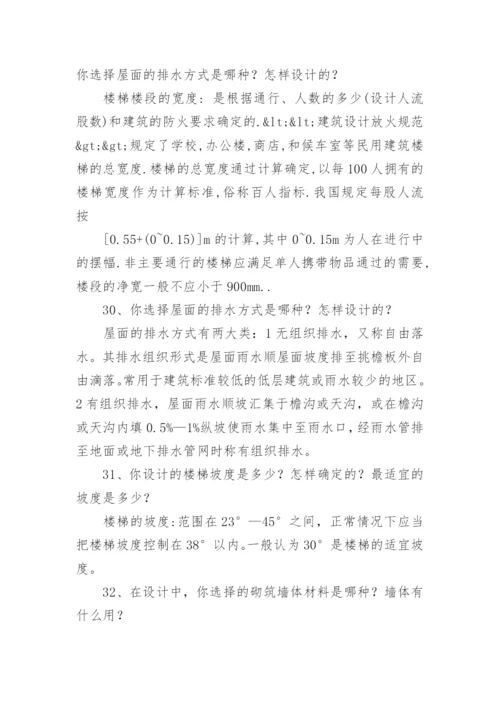 你选择屋面的排水方式是哪种？怎样设计的？

楼梯楼段的宽度：是根据通行、人数的多少(设计人流股数)和建筑的防火要求确定的.&lt;&lt;建筑设计放火规范&gt;&gt;规定了学校，办公楼，商店，和候车室等民用建筑楼梯的总宽度.楼梯的总宽度通过计算确定，以每100人拥有的楼梯宽度作为计算标准，俗称百人指标.我国规定每股人流按

[0.55+(0~0.15)]m的计算，其中0~0.15m为人在进行中的摆幅.非主要通行的楼梯应满足单人携带物品通过的需要，楼段的净宽一般不应小于900mm..

30、你选择屋面的排水方式是哪种？怎样设计的？

屋面的排水方式有两大类：1无组织排水，又称自由落水。其排水组织形式是屋面雨水顺屋面坡度排至挑檐板外自由滴落。常用于建筑标准较低的低层建筑或雨水较少的地区。2有组织排水，屋面雨水顺坡汇集于檐沟或天沟，或在檐沟或天沟内填0.5%—1%纵坡使雨水集中至雨水口，经雨水管排至地面或地下排水管网时称有组织排水。

31、你设计的楼梯坡度是多少？怎样确定的？最适宜的坡度是多少？

楼梯的坡度：范围在23°—45°之间，正常情况下应当把楼梯坡度控制在38°以内。一般认为30°是楼梯的适宜坡度。

32、在设计中，你选择的砌筑墙体材料是哪种？墙体有什么用？